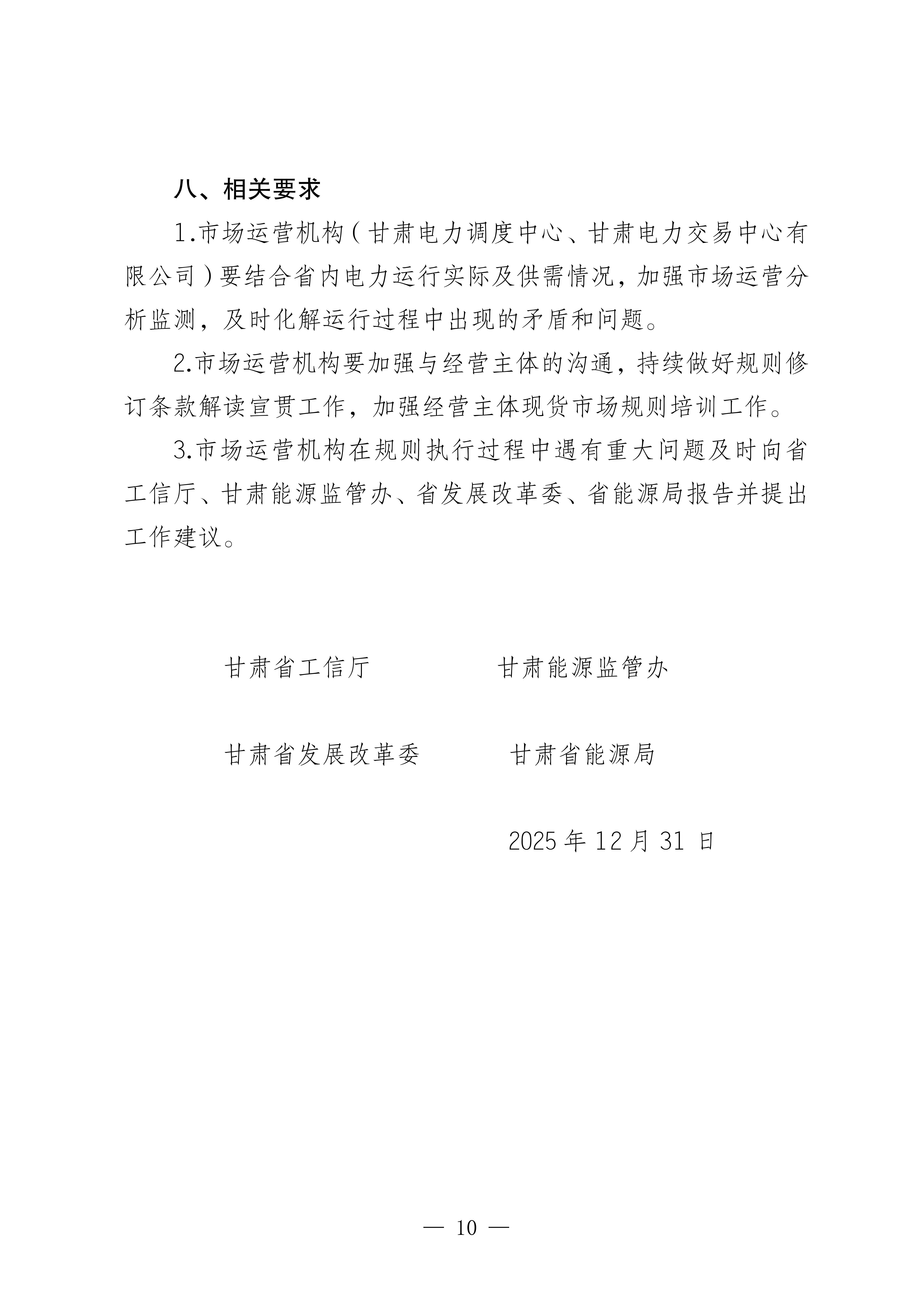 八、相关要求

1.市场运营机构（甘肃电力调度中心、甘肃电力交易中心有限公司）要结合省内电力运行实际及供需情况，加强市场运营分析监测，及时化解运行过程中出现的矛盾和问题。

2.市场运营机构要加强与经营主体的沟通，持续做好规则修订条款解读宣贯工作，加强经营主体现货市场规则培训工作。

3.市场运营机构在规则执行过程中遇有重大问题及时向省工信厅、甘肃能源监管办、省发展改革委、省能源局报告并提出工作建议。

甘肃省工信厅

甘肃能源监管办

甘肃省发展改革委

甘肃省能源局

2025 年 12 月 31 日

— 10 —